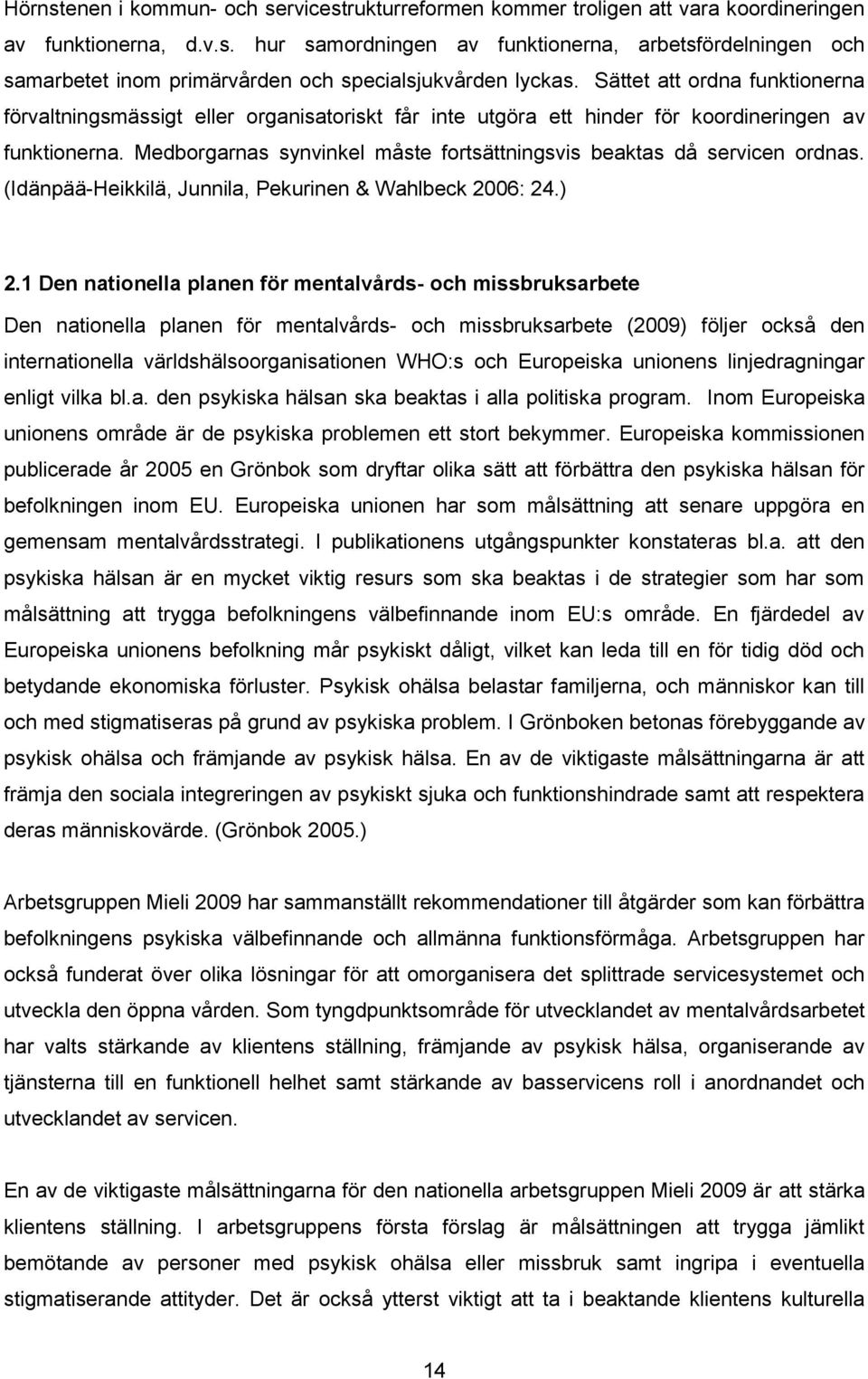 Hörnstenen i kommun- och servicestrukturreformen kommer troligen att vara koordineringen av funktionerna, d.v.s. hur samordningen av funktionerna, arbetsfördelningen och samarbetet inom primärvården och specialsjukvården lyckas. Sättet att ordna funktionerna förvaltningsmässigt eller organisatoriskt får inte utgöra ett hinder för koordineringen av funktionerna. Medborgarnas synvinkel måste fortsättningsvis beaktas då servicen ordnas. (Idänpää-Heikkilä, Junnila, Pekurinen & Wahlbeck 2006: 24.)

2.1 Den nationella planen för mentalvårds- och missbruksarbete

Den nationella planen för mentalvårds- och missbruksarbete (2009) följer också den internationella världshälsoorganisationen WHO:s och Europeiska unionens linjedragningar enligt vilka bl.a. den psykiska hälsan ska beaktas i alla politiska program. Inom Europeiska unionens område är de psykiska problemen ett stort bekymmer. Europeiska kommissionen publicerade år 2005 en Grönbok som dryftar olika sätt att förbättra den psykiska hälsan för befolkningen inom EU. Europeiska unionen har som målsättning att senare uppgöra en gemensam mentalvårdsstrategi. I publikationens utgångspunkter konstateras bl.a. att den psykiska hälsan är en mycket viktig resurs som ska beaktas i de strategier som har som målsättning att trygga befolkningens välbefinnande inom EU:s område. En fjärdedel av Europeiska unionens befolkning mår psykiskt dåligt, vilket kan leda till en för tidig död och betydande ekonomiska förluster. Psykisk ohälsa belastar familjerna, och människor kan till och med stigmatiseras på grund av psykiska problem. I Grönboken betonas förebyggande av psykisk ohälsa och främjande av psykisk hälsa. En av de viktigaste målsättningarna är att främja den sociala integreringen av psykiskt sjuka och funktionshindrade samt att respektera deras människovärde. (Grönbok 2005.)

Arbetsgruppen Mieli 2009 har sammanställt rekommendationer till åtgärder som kan förbättra befolkningens psykiska välbefinnande och allmänna funktionsförmåga. Arbetsgruppen har också funderat över olika lösningar för att omorganisera det splittrade servicesystemet och utveckla den öppna vården. Som tyngdpunktsområde för utvecklandet av mentalvårdsarbetet har valts stärkande av klientens ställning, främjande av psykisk hälsa, organiserande av tjänsterna till en funktionell helhet samt stärkande av basservicens roll i anordnandet och utvecklandet av servicen.

En av de viktigaste målsättningarna för den nationella arbetsgruppen Mieli 2009 är att stärka klientens ställning. I arbetsgruppens första förslag är målsättningen att trygga jämlikt bemötande av personer med psykisk ohälsa eller missbruk samt ingripa i eventuella stigmatiserande attityder. Det är också ytterst viktigt att ta i beaktande klientens kulturella

14